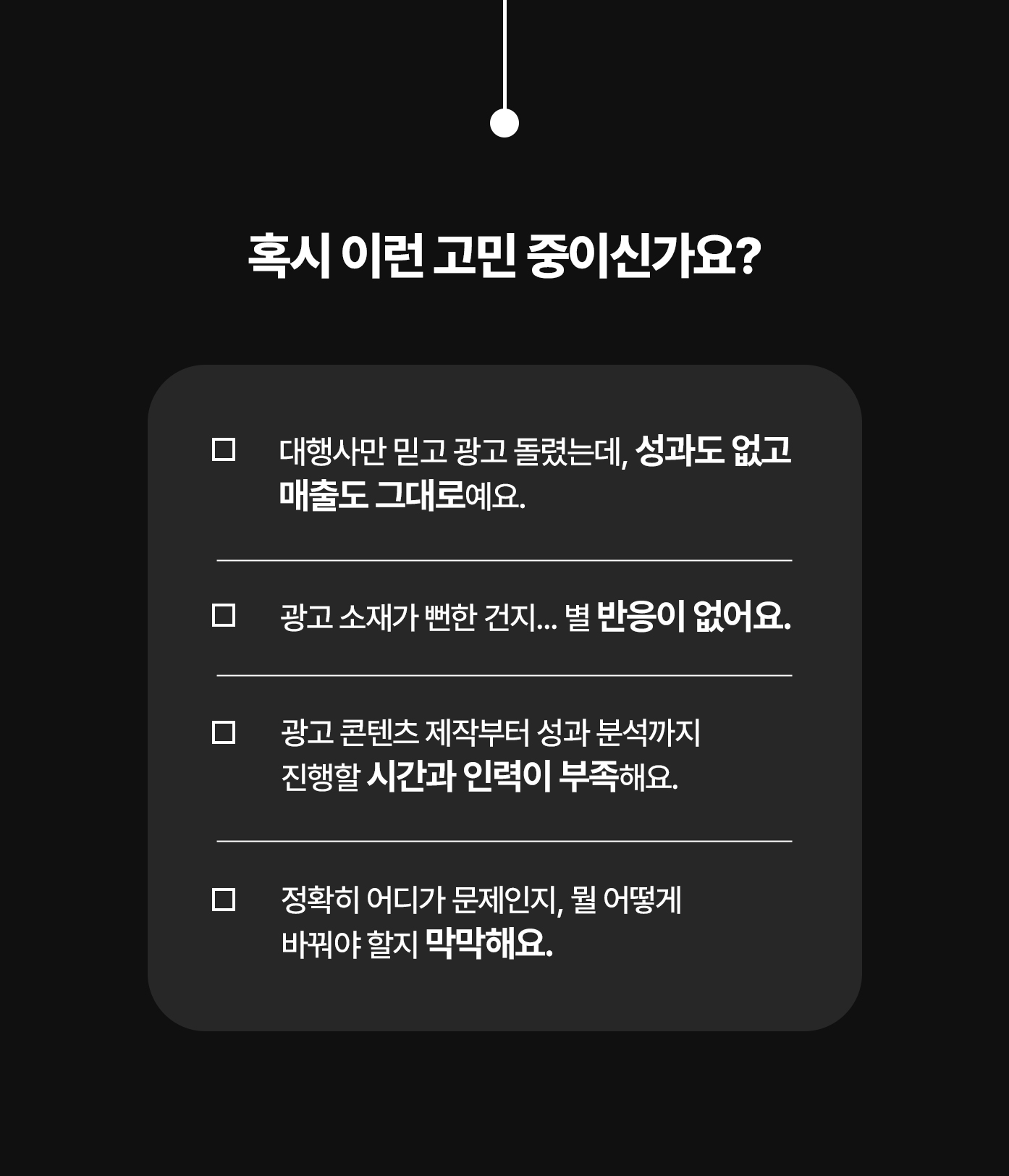 혹시 이런 고민 중이신가요?

☐ 대행사만 믿고 광고 돌렸는데, 성과도 없고 매출도 그대로예요.

☐ 광고 소재가 뻔한 건지... 별 반응이 없어요.

☐ 광고 콘텐츠 제작부터 성과 분석까지 진행할 시간과 인력이 부족해요.

☐ 정확히 어디가 문제인지, 뭘 어떻게 바꿔야 할지 막막해요.